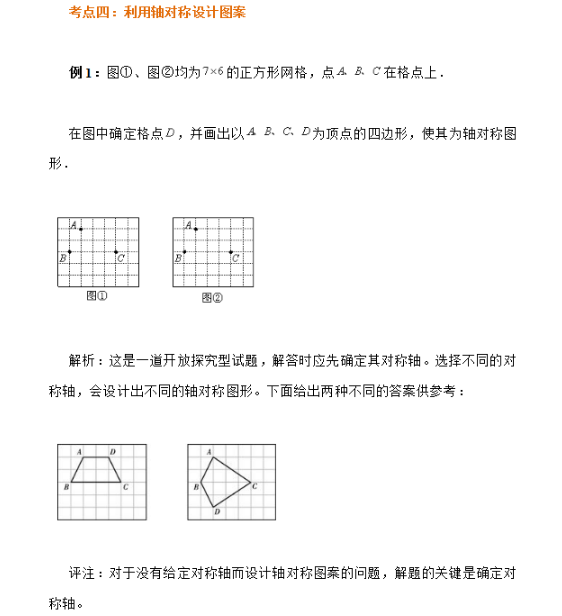 考点四：利用轴对称设计图案

例1：图①、图②均为$7\times6$的正方形网格，点$A$、$B$、$C$在格点上．

在图中确定格点$D$，并画出以$A$、$B$、$C$、$D$为顶点的四边形，使其为轴对称图形．

A
B
C
图①

A
B
C
图②

解析：这是一道开放探究型试题，解答时应先确定其对称轴。选择不同的对称轴，会设计出不同的轴对称图形。下面给出两种不同的答案供参考：

A D
B C

A
B C
D

评注：对于没有给定对称轴而设计轴对称图案的问题，解题的关键是确定对称轴。